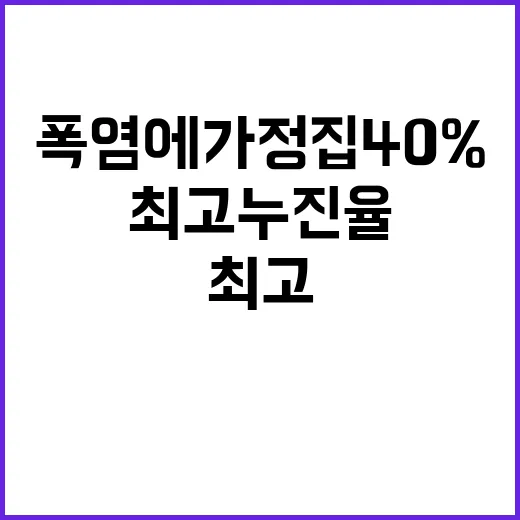 폭염에가정집40%
최고누진율
최고